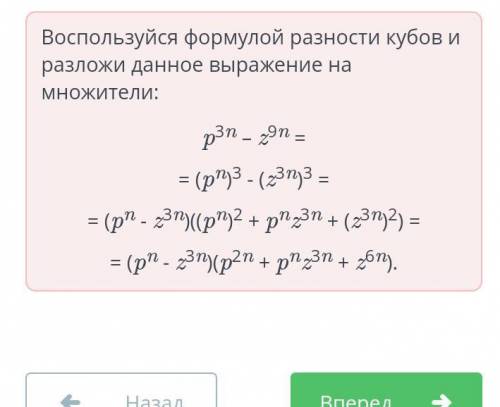 Воспользуйся формулой разности кубов и разложи данное выражение на множители:

$p^{3n} - z^{9n} =$

$= (p^n)^3 - (z^{3n})^3 =$

$= (p^n - z^{3n})((p^n)^2 + p^n z^{3n} + (z^{3n})^2) =$

$= (p^n - z^{3n})(p^{2n} + p^n z^{3n} + z^{6n}).$

Назад

Вперед